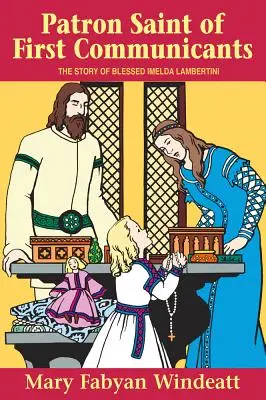 Patron Saint of First Communicants

THE STORY OF BLESSED IMELDA LAMBERTINI

Mary Fabyan Windeatt